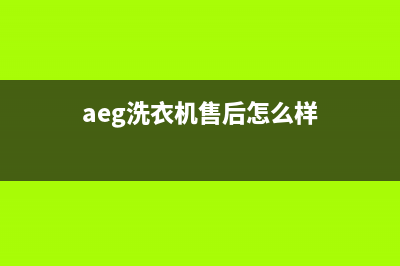 aeg洗衣机售后怎么样